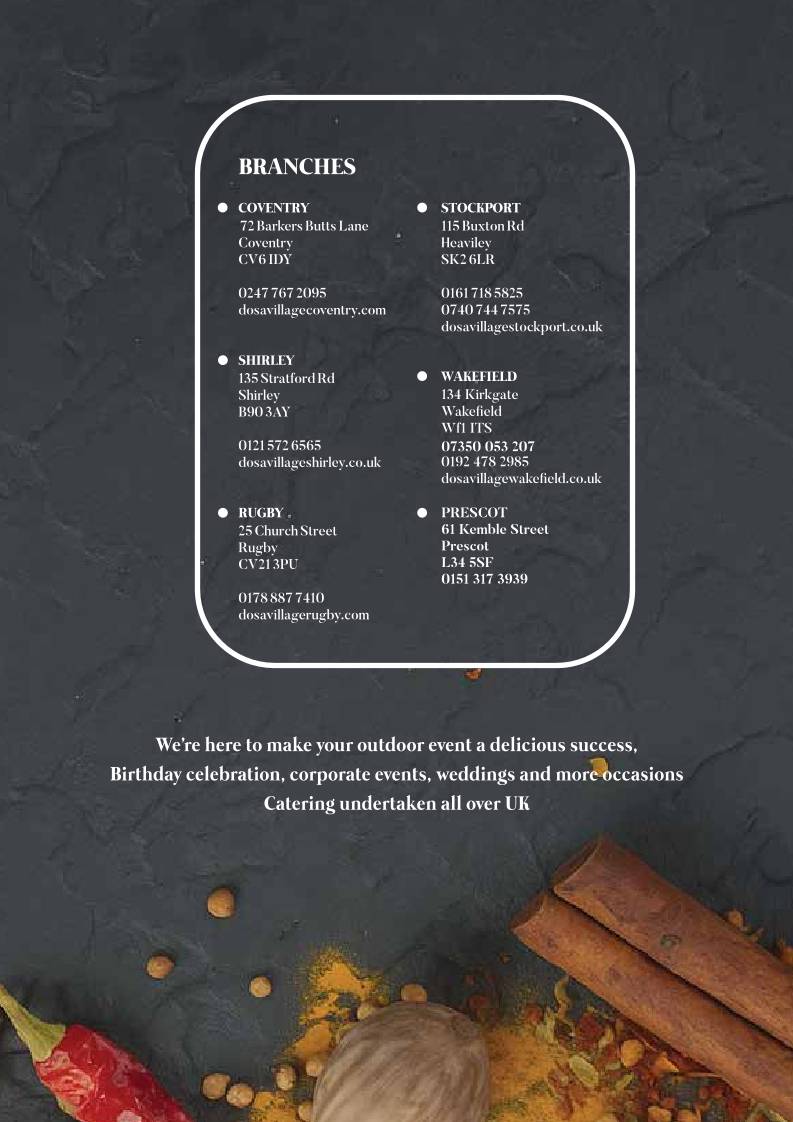 BRANCHES

COVENTRY
72 Barkers Butts Lane
Coventry
CV6 1DY

0247 767 2095
dosavillagecoventry.com

SHIRLEY
135 Stratford Rd
Shirley
B90 3AY

0121 572 6565
dosavillageshirley.co.uk

RUGBY
25 Church Street
Rugby
CV21 3PU

0178 887 7410
dosavillagerugby.com

STOCKPORT
115 Buxton Rd
Heaviley
SK2 6LR

0161 718 5825
0740 744 7575
dosavillagestockport.co.uk

WAKEFIELD
134 Kirkgate
Wakefield
Wf1 1TS
07350 053 207
0192 478 2985
dosavillagewakefield.co.uk

PRESCOT
61 Kemble Street
Prescot
L34 5SF
0151 317 3939

We're here to make your outdoor event a delicious success,
Birthday celebration, corporate events, weddings and more occasions
Catering undertaken all over UK